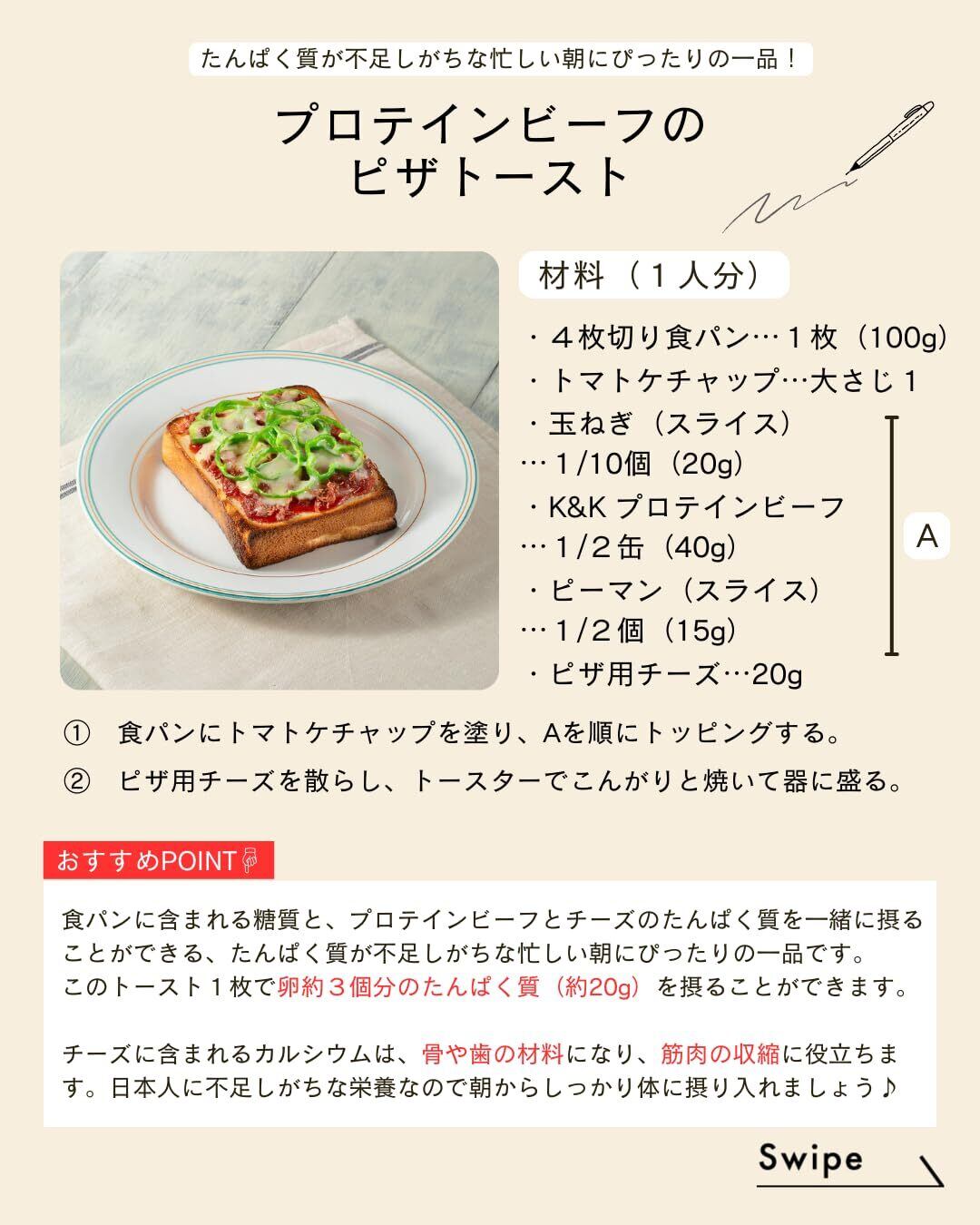 たんぱく質が不足しがちな忙しい朝にぴったりの一品！

プロテインビーフの
ピザトースト

材料（１人分）

・４枚切り食パン…１枚（100g）
・トマトケチャップ…大さじ１
・玉ねぎ（スライス）
…1/10個（20g）
・K&K プロテインビーフ
…1/2缶（40g）
・ピーマン（スライス）
…1/2個（15g）
・ピザ用チーズ…20g

A

① 食パンにトマトケチャップを塗り、Aを順にトッピングする。
② ピザ用チーズを散らし、トースターでこんがりと焼いて器に盛る。

おすすめPOINT

食パンに含まれる糖質と、プロテインビーフとチーズのたんぱく質を一緒に摂ることができる、たんぱく質が不足しがちな忙しい朝にぴったりの一品です。
このトースト１枚で卵約３個分のたんぱく質（約20g）を摂ることができます。

チーズに含まれるカルシウムは、骨や歯の材料になり、筋肉の収縮に役立ちます。日本人に不足しがちな栄養なので朝からしっかり体に摂り入れましょう♪

Swipe